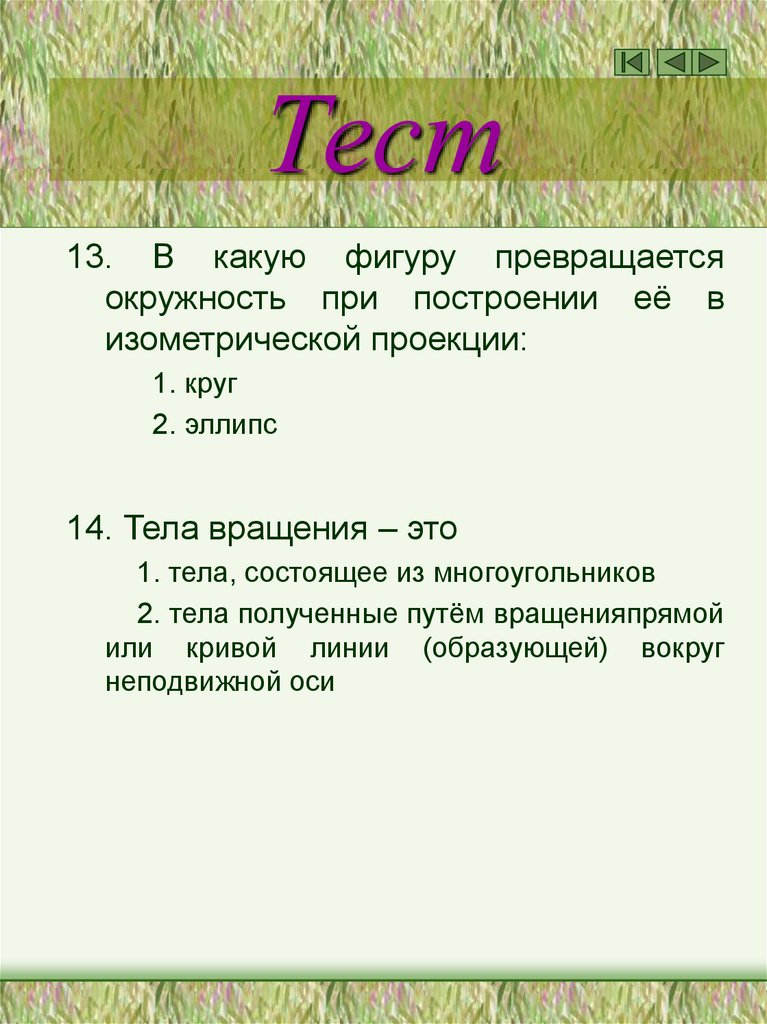 Тест

13. В какую фигуру превращается окружность при построении её в изометрической проекции:

1. круг

2. эллипс

14. Тела вращения – это

1. тела, состоящее из многоугольников

2. тела полученные путём вращенияпрямой или кривой линии (образующей) вокруг неподвижной оси